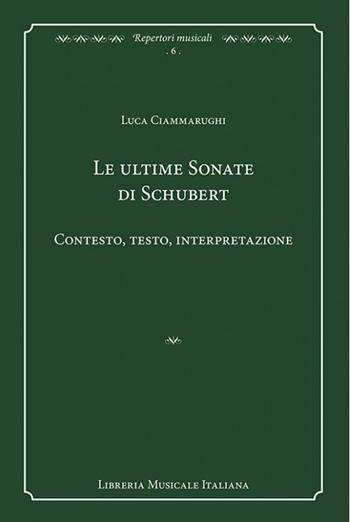 Repertori musicali
. 6 .

Luca Ciammarughi

Le ultime Sonate di Schubert

Contesto, testo, interpretazione

Libreria Musicale Italiana